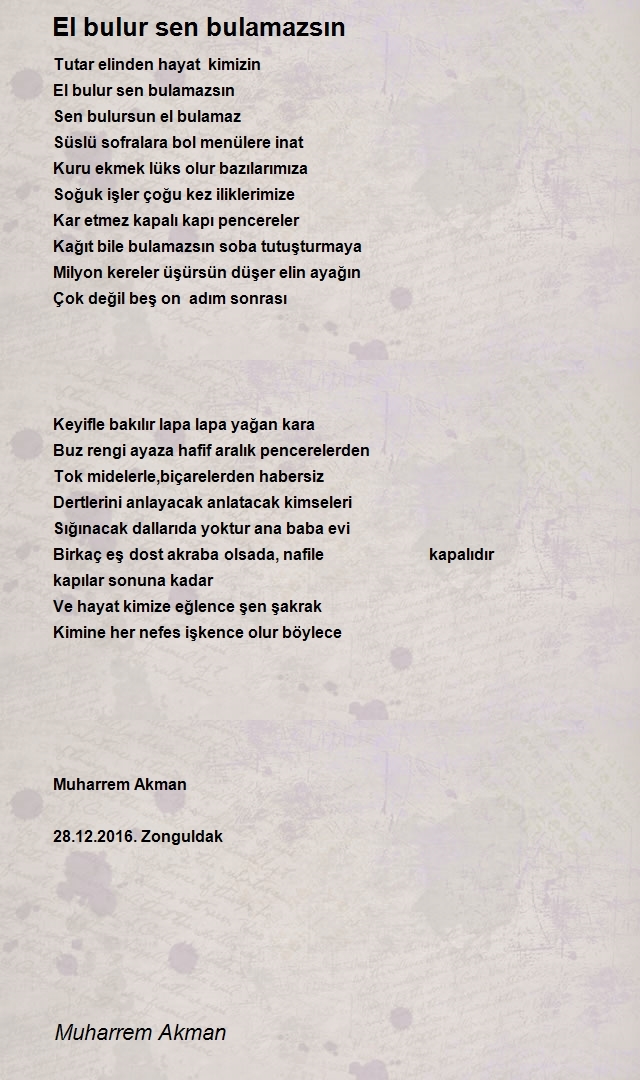 El bulur sen bulamazsın

Tutar elinden hayat kimizin
El bulur sen bulamazsın
Sen bulursun el bulamaz
Süslü sofralara bol menülere inat
Kuru ekmek lüks olur bazılarımıza
Soğuk işler çoğu kez iliklerimize
Kar etmez kapalı kapı pencereler
Kağıt bile bulamazsın soba tutuşturmaya
Milyon kereler üşürsün düşer elin ayağın
Çok değil beş on adım sonrası

Keyifle bakılır lapa lapa yağan kara
Buz rengi ayaza hafif aralık pencerelerden
Tok midelerle,biçarelerden habersiz
Dertlerini anlayacak anlatacak kimseleri
Sığınacak dallarıda yoktur ana baba evi
Birkaç eş dost akraba olsada, nafile kapalıdır kapılar sonuna kadar
Ve hayat kimize eğlence şen şakrak
Kimine her nefes işkence olur böylece

Muharrem Akman

28.12.2016. Zonguldak

Muharrem Akman